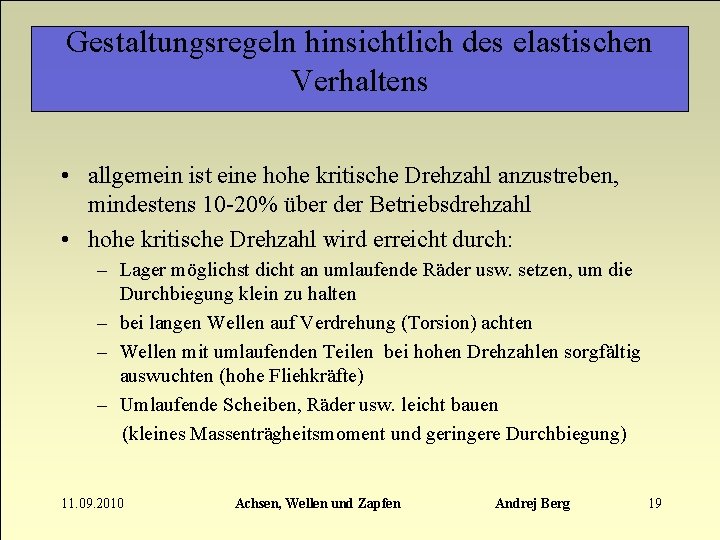 Gestaltungsregeln hinsichtlich des elastischen Verhaltens

• allgemein ist eine hohe kritische Drehzahl anzustreben, mindestens 10-20% über der Betriebsdrehzahl

• hohe kritische Drehzahl wird erreicht durch:

– Lager möglichst dicht an umlaufende Räder usw. setzen, um die Durchbiegung klein zu halten

– bei langen Wellen auf Verdrehung (Torsion) achten

– Wellen mit umlaufenden Teilen bei hohen Drehzahlen sorgfältig auswuchten (hohe Fliehkräfte)

– Umlaufende Scheiben, Räder usw. leicht bauen

(kleines Massenträgheitsmoment und geringere Durchbiegung)

11.09.2010 Achsen, Wellen und Zapfen Andrej Berg 19